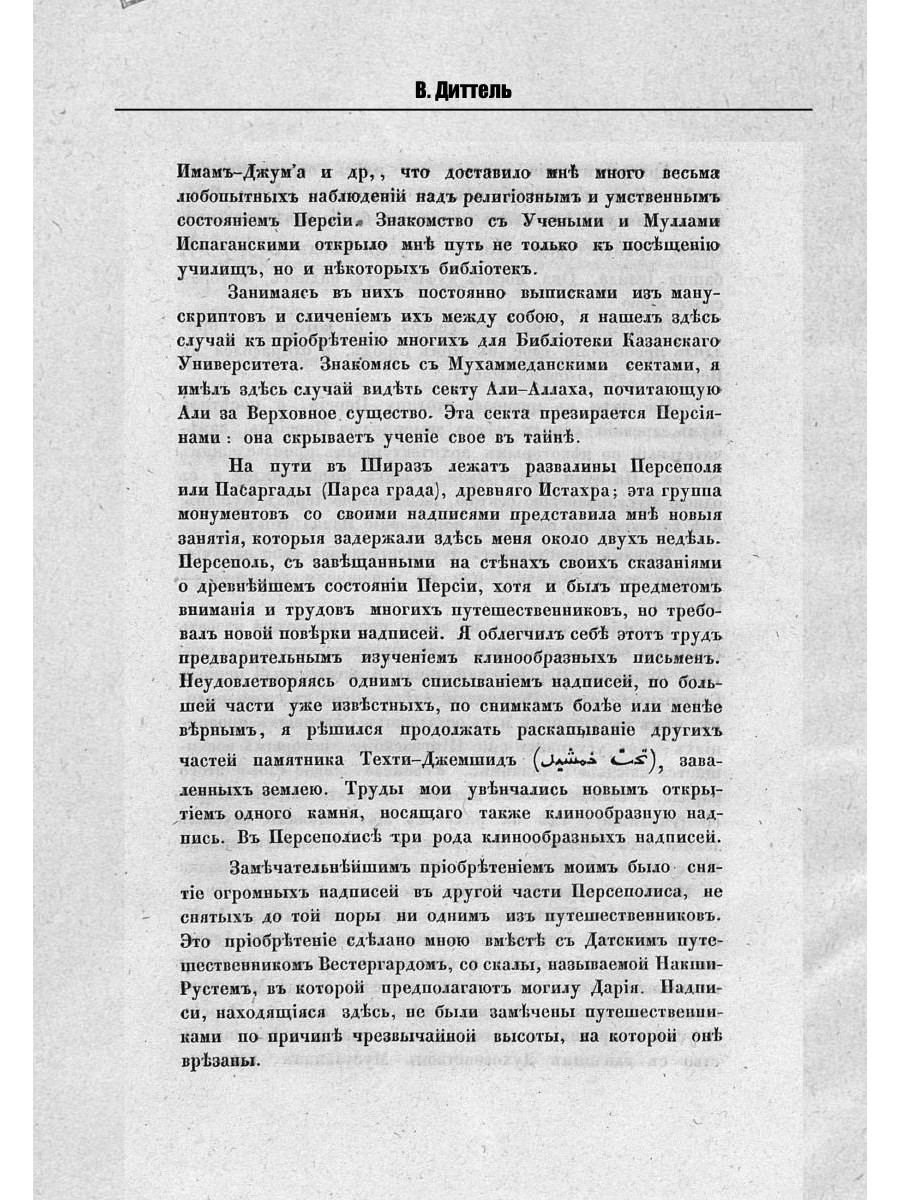 В. Диттель

Имамъ-Джум'а и др., что доставило мнѣ много весьма любопытныхъ наблюденій надъ религіознымъ и умственнымъ состояніемъ Персіи. Знакомство съ Учеными и Муллами Испаганскими открыло мнѣ путь не только къ посѣщенію училищъ, но и нѣкоторыхъ библіотекъ.

Занимаясь въ нихъ постоянно выписками изъ манускриптовъ и сличеніемъ ихъ между собою, я нашелъ здѣсь случай къ пріобрѣтенію многихъ для Библіотеки Казанскаго Университета. Знакомясь съ Мухаммеданскими сектами, я имѣлъ здѣсь случай видѣть секту Али-Аллаха, почитающую Али за Верховное существо. Эта секта презирается Персіянами: она скрываетъ ученіе свое въ тайнѣ.

На пути въ Ширазъ лежатъ развалины Персеполя или Пасаргады (Парса града), древняго Истахра; эта группа монументовъ со своими надписями представила мнѣ новыя занятія, которыя задержали здѣсь меня около двухъ недѣль. Персеполь, съ завѣщанными на стѣнахъ своихъ сказаніями о древнѣйшемъ состояніи Персіи, хотя и былъ предметомъ вниманія и трудовъ многихъ путешественниковъ, но требовалъ новой повѣрки надписей. Я облегчилъ себѣ этотъ трудъ предварительнымъ изученіемъ клинообразныхъ письменъ. Неудовлетворяясь однимъ списываніемъ надписей, по большей части уже извѣстныхъ, по снимкамъ болѣе или менѣе вѣрнымъ, я рѣшился продолжать раскапываніе другихъ частей памятника Техти-Джемшидъ (تخت جمشيد), заваленныхъ землею. Труды мои увѣнчались новымъ открытіемъ одного камня, носящаго также клинообразную надпись. Въ Персеполисѣ три рода клинообразныхъ надписей.

Замѣчательнѣйшимъ пріобрѣтеніемъ моимъ было снятіе огромныхъ надписей въ другой части Персеполиса, не снятыхъ до той поры ни однимъ изъ путешественниковъ. Это пріобрѣтеніе сдѣлано мною вмѣстѣ съ Датскимъ путешественникомъ Вестергардомъ, со скалы, называемой Накши-Рустемъ, въ которой предполагаютъ могилу Дарія. Надписи, находящіяся здѣсь, не были замѣчены путешественниками по причинѣ чрезвычайной высоты, на которой онѣ врѣзаны.